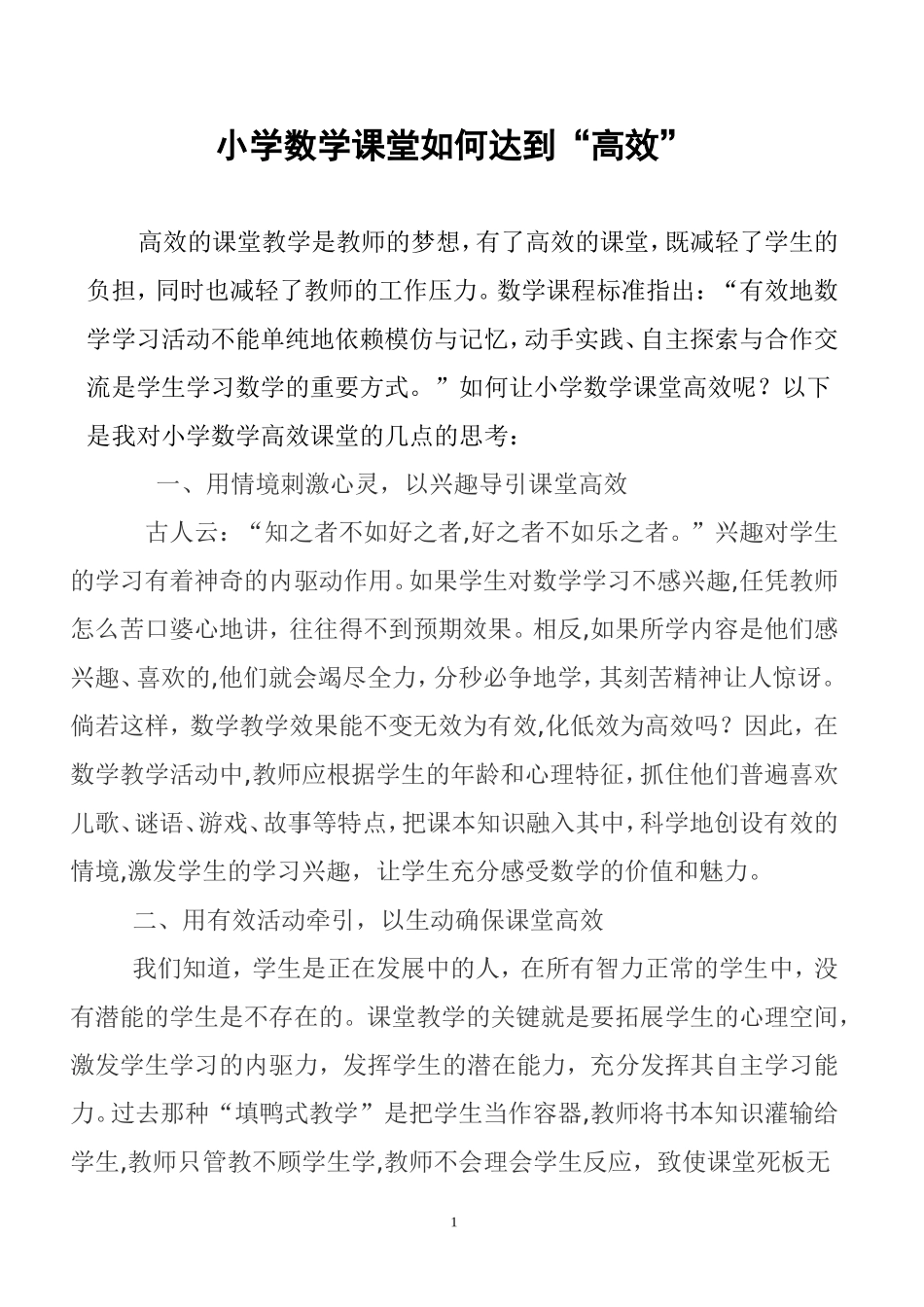 小学数学课堂如何达到“高效”

高效的课堂教学是教师的梦想，有了高效的课堂，既减轻了学生的负担，同时也减轻了教师的工作压力。数学课程标准指出：“有效地数学学习活动不能单纯地依赖模仿与记忆，动手实践、自主探索与合作交流是学生学习数学的重要方式。”如何让小学数学课堂高效呢？以下是我对小学数学高效课堂的几点的思考：

一、用情境刺激心灵，以兴趣导引课堂高效

古人云：“知之者不如好之者,好之者不如乐之者。”兴趣对学生的学习有着神奇的内驱动作用。如果学生对数学学习不感兴趣,任凭教师怎么苦口婆心地讲，往往得不到预期效果。相反,如果所学内容是他们感兴趣、喜欢的,他们就会竭尽全力，分秒必争地学，其刻苦精神让人惊讶。倘若这样，数学教学效果能不变无效为有效,化低效为高效吗？因此，在数学教学活动中,教师应根据学生的年龄和心理特征，抓住他们普遍喜欢儿歌、谜语、游戏、故事等特点，把课本知识融入其中，科学地创设有效的情境,激发学生的学习兴趣，让学生充分感受数学的价值和魅力。

二、用有效活动牵引，以生动确保课堂高效

我们知道，学生是正在发展中的人，在所有智力正常的学生中，没有潜能的学生是不存在的。课堂教学的关键就是要拓展学生的心理空间，激发学生学习的内驱力，发挥学生的潜在能力，充分发挥其自主学习能力。过去那种“填鸭式教学”是把学生当作容器,教师将书本知识灌输给学生,教师只管教不顾学生学,教师不会理会学生反应，致使课堂死板无

1